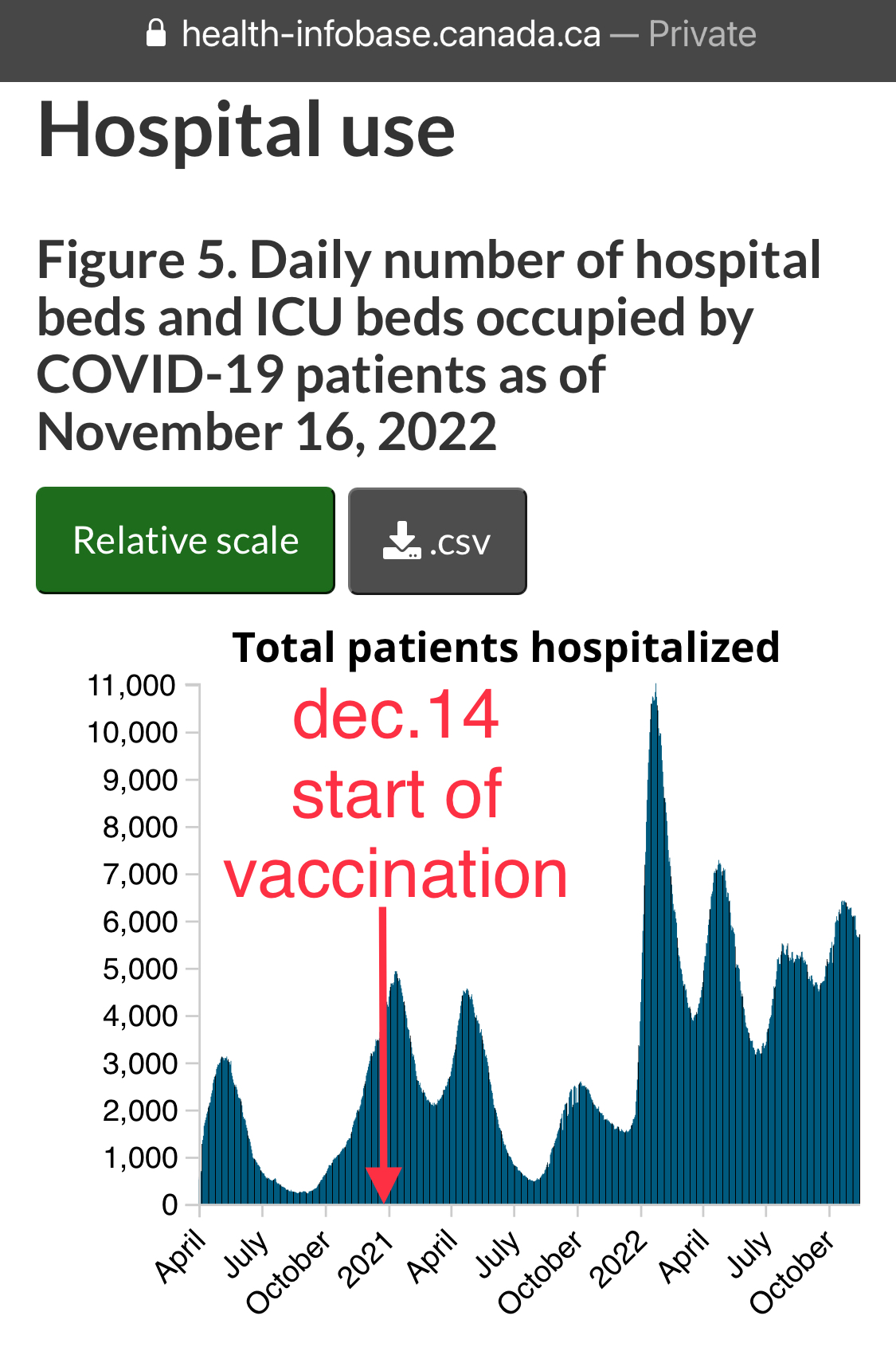 health-infobase.canada.ca — Private

Hospital use

Figure 5. Daily number of hospital beds and ICU beds occupied by COVID-19 patients as of November 16, 2022

Relative scale

.csv

Total patients hospitalized

dec.14 start of vaccination

11,000
10,000
9,000
8,000
7,000
6,000
5,000
4,000
3,000
2,000
1,000
0

April July October 2021 April July October 2022 April July October